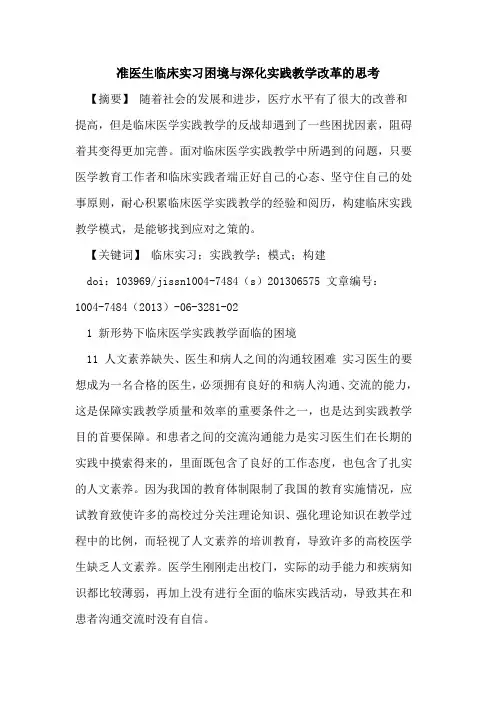 准医生临床实习困境与深化实践教学改革的思考

【摘要】 随着社会的发展和进步，医疗水平有了很大的改善和提高，但是临床医学实践教学的反战却遇到了一些困扰因素，阻碍着其变得更加完善。面对临床医学实践教学中所遇到的问题，只要医学教育工作者和临床实践者端正好自己的心态、坚守住自己的处事原则，耐心积累临床医学实践教学的经验和阅历，构建临床实践教学模式，是能够找到应对之策的。

【关键词】 临床实习；实践教学；模式；构建

doi：103969/jissn1004-7484（s）201306575 文章编号：1004-7484（2013）-06-3281-02

1 新形势下临床医学实践教学面临的困境

11 人文素养缺失、医生和病人之间的沟通较困难 实习医生的要想成为一名合格的医生，必须拥有良好的和病人沟通、交流的能力，这是保障实践教学质量和效率的重要条件之一，也是达到实践教学目的首要保障。和患者之间的交流沟通能力是实习医生们在长期的实践中摸索得来的，里面既包含了良好的工作态度，也包含了扎实的人文素养。因为我国的教育体制限制了我国的教育实施情况，应试教育致使许多的高校过分关注理论知识、强化理论知识在教学过程中的比例，而轻视了人文素养的培训教育，导致许多的高校医学生缺乏人文素养。医学生刚刚走出校门，实际的动手能力和疾病知识都比较薄弱，再加上没有进行全面的临床实践活动，导致其在和患者沟通交流时没有自信。